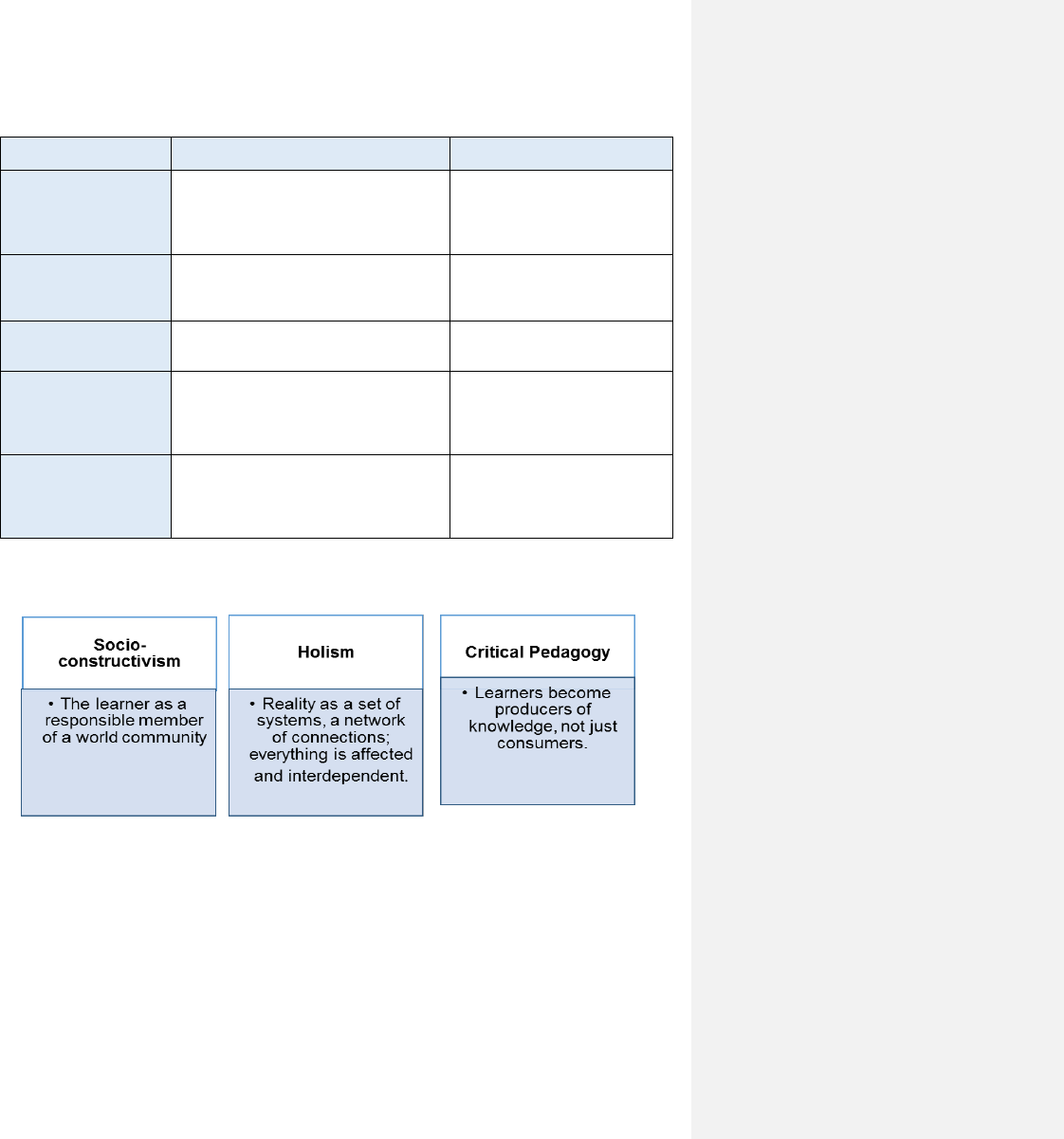 Socio-constructivism

• The learner as a responsible member of a world community

Holism

• Reality as a set of systems, a network of connections; everything is affected and interdependent.

Critical Pedagogy

• Learners become producers of knowledge, not just consumers.